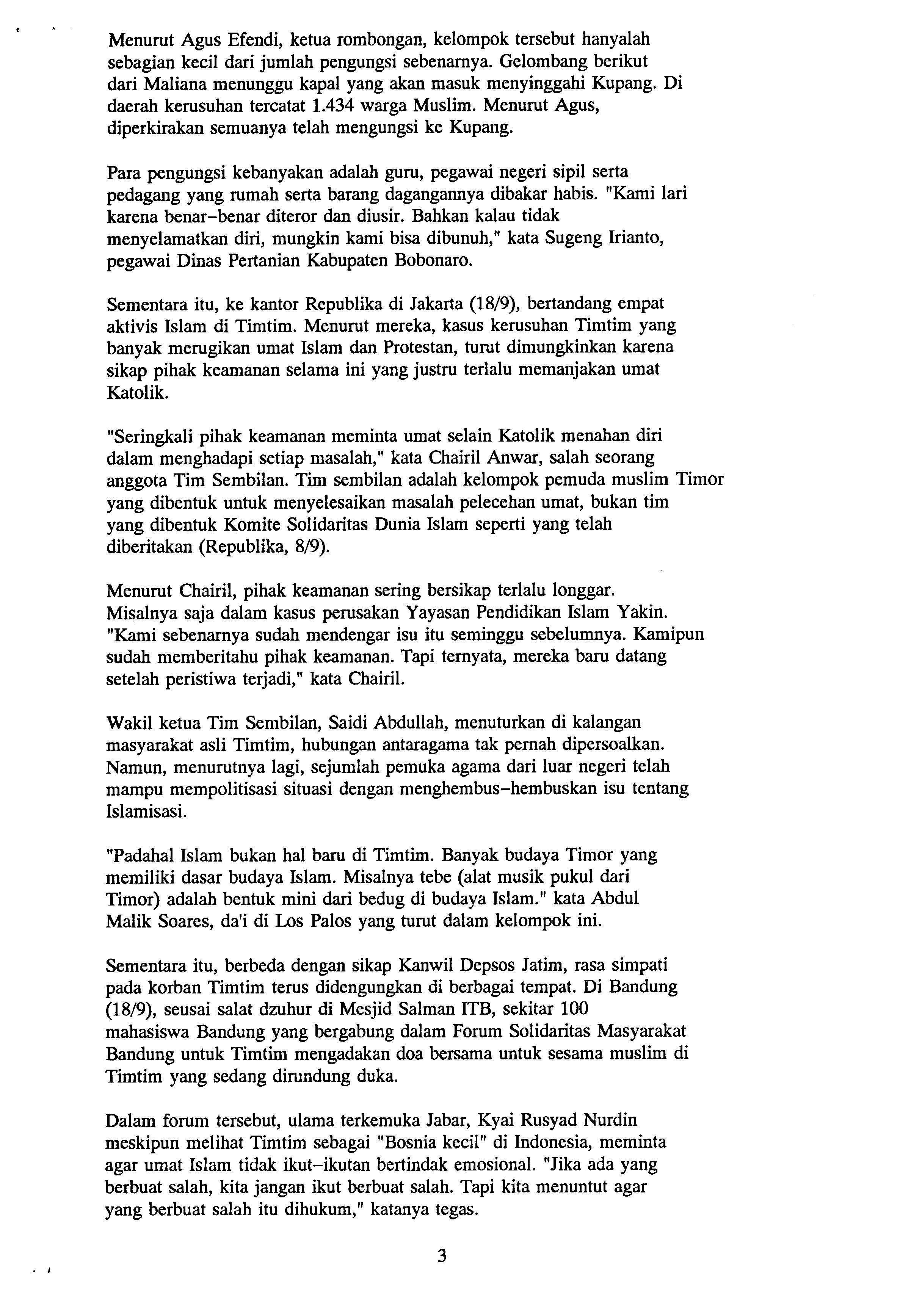 Menurut Agus Efendi, ketua rombongan, kelompok tersebut hanyalah sebagian kecil dari jumlah pengungsi sebenarnya. Gelombang berikut dari Maliana menunggu kapal yang akan masuk menyinggahi Kupang. Di daerah kerusuhan tercatat 1.434 warga Muslim. Menurut Agus, diperkirakan semuanya telah mengungsi ke Kupang.

Para pengungsi kebanyakan adalah guru, pegawai negeri sipil serta pedagang yang rumah serta barang dagangannya dibakar habis. "Kami lari karena benar-benar diteror dan diusir. Bahkan kalau tidak menyelamatkan diri, mungkin kami bisa dibunuh," kata Sugeng Irianto, pegawai Dinas Pertanian Kabupaten Bobonaro.

Sementara itu, ke kantor Republika di Jakarta (18/9), bertandang empat aktivis Islam di Timtim. Menurut mereka, kasus kerusuhan Timtim yang banyak merugikan umat Islam dan Protestan, turut dimungkinkan karena sikap pihak keamanan selama ini yang justru terlalu memanjakan umat Katolik.

"Seringkali pihak keamanan meminta umat selain Katolik menahan diri dalam menghadapi setiap masalah," kata Chairil Anwar, salah seorang anggota Tim Sembilan. Tim sembilan adalah kelompok pemuda muslim Timor yang dibentuk untuk menyelesaikan masalah pelecehan umat, bukan tim yang dibentuk Komite Solidaritas Dunia Islam seperti yang telah diberitakan (Republika, 8/9).

Menurut Chairil, pihak keamanan sering bersikap terlalu longgar. Misalnya saja dalam kasus perusakan Yayasan Pendidikan Islam Yakin. "Kami sebenarnya sudah mendengar isu itu seminggu sebelumnya. Kamipun sudah memberitahu pihak keamanan. Tapi ternyata, mereka baru datang setelah peristiwa terjadi," kata Chairil.

Wakil ketua Tim Sembilan, Saidi Abdullah, menuturkan di kalangan masyarakat asli Timtim, hubungan antaragama tak pernah dipersoalkan. Namun, menurutnya lagi, sejumlah pemuka agama dari luar negeri telah mampu mempolitisasi situasi dengan menghembus-hembuskan isu tentang Islamisasi.

"Padahal Islam bukan hal baru di Timtim. Banyak budaya Timor yang memiliki dasar budaya Islam. Misalnya tebe (alat musik pukul dari Timor) adalah bentuk mini dari bedug di budaya Islam." kata Abdul Malik Soares, da'i di Los Palos yang turut dalam kelompok ini.

Sementara itu, berbeda dengan sikap Kanwil Depsos Jatim, rasa simpati pada korban Timtim terus didengungkan di berbagai tempat. Di Bandung (18/9), seusai salat dzuhur di Mesjid Salman ITB, sekitar 100 mahasiswa Bandung yang bergabung dalam Forum Solidaritas Masyarakat Bandung untuk Timtim mengadakan doa bersama untuk sesama muslim di Timtim yang sedang dirundung duka.

Dalam forum tersebut, ulama terkemuka Jabar, Kyai Rusyad Nurdin meskipun melihat Timtim sebagai "Bosnia kecil" di Indonesia, meminta agar umat Islam tidak ikut-ikutan bertindak emosional. "Jika ada yang berbuat salah, kita jangan ikut berbuat salah. Tapi kita menuntut agar yang berbuat salah itu dihukum," katanya tegas.

3